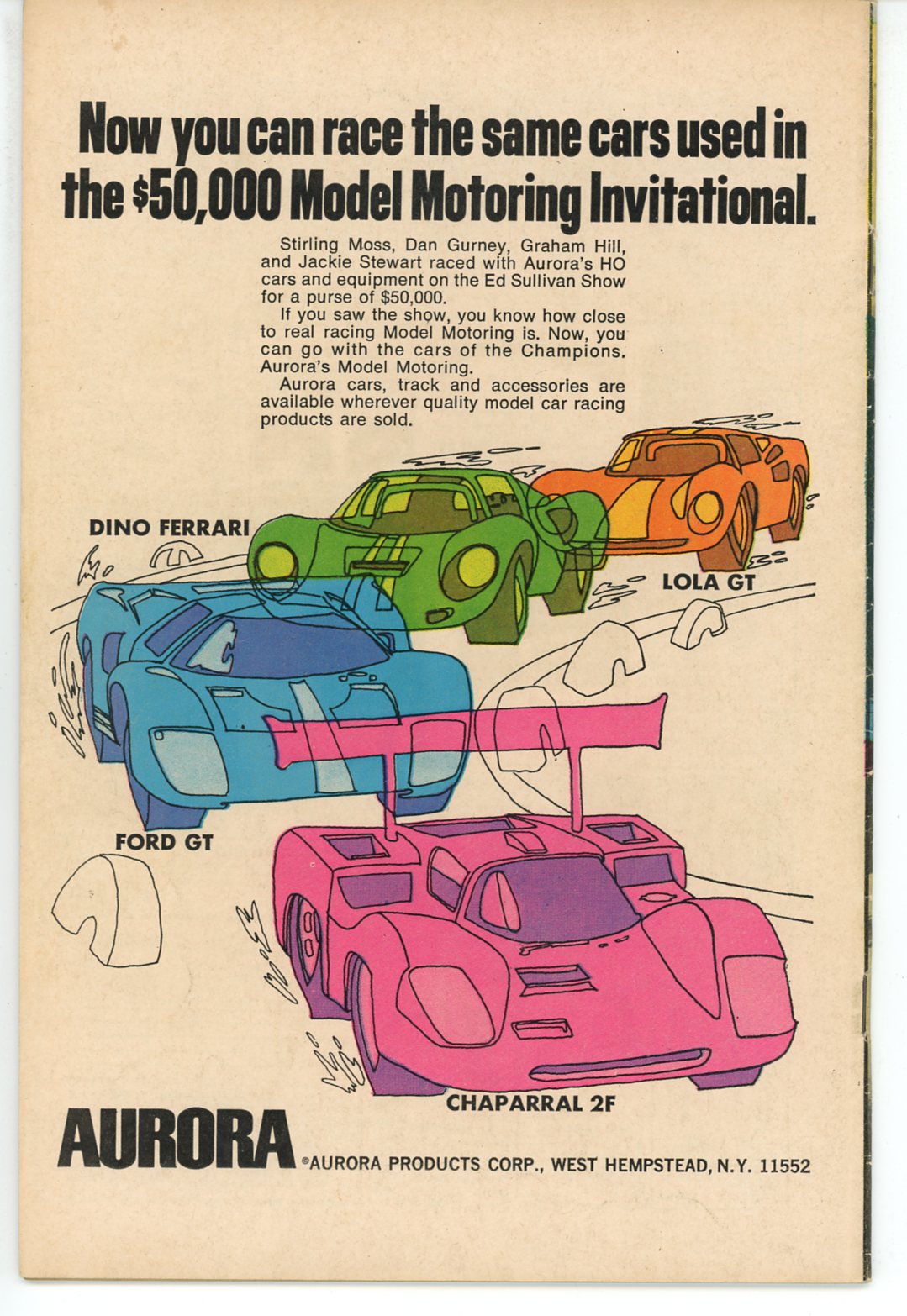 Now you can race the same cars used in the $50,000 Model Motoring Invitational.

Stirling Moss, Dan Gurney, Graham Hill, and Jackie Stewart raced with Aurora's HO cars and equipment on the Ed Sullivan Show for a purse of $50,000.

If you saw the show, you know how close to real racing Model Motoring is. Now, you can go with the cars of the Champions. Aurora's Model Motoring.

Aurora cars, track and accessories are available wherever quality model car racing products are sold.

DINO FERRARI

LOLA GT

FORD GT

CHAPARRAL 2F

AURORA

©AURORA PRODUCTS CORP., WEST HEMPSTEAD, N.Y. 11552